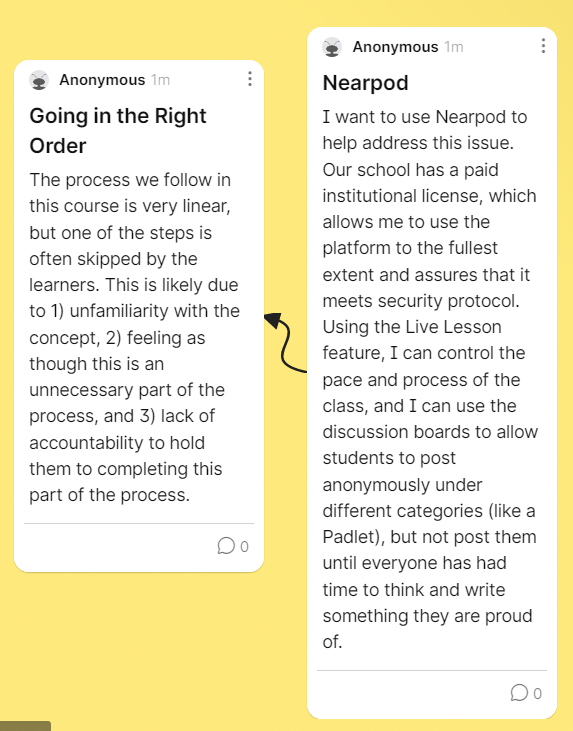 Anonymous 1m

Going in the Right Order

The process we follow in this course is very linear, but one of the steps is often skipped by the learners. This is likely due to 1) unfamiliarity with the concept, 2) feeling as though this is an unnecessary part of the process, and 3) lack of accountability to hold them to completing this part of the process.

0

Anonymous 1m

Nearpod

I want to use Nearpod to help address this issue. Our school has a paid institutional license, which allows me to use the platform to the fullest extent and assures that it meets security protocol. Using the Live Lesson feature, I can control the pace and process of the class, and I can use the discussion boards to allow students to post anonymously under different categories (like a Padlet), but not post them until everyone has had time to think and write something they are proud of.

0